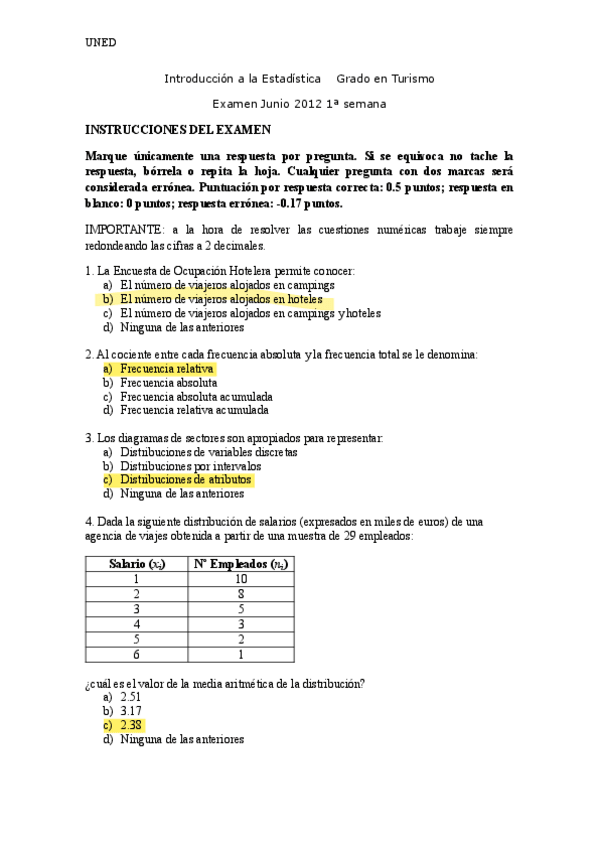 UNED

Introducción a la Estadística Grado en Turismo

Examen Junio 2012 1ª semana

INSTRUCCIONES DEL EXAMEN

Marque únicamente una respuesta por pregunta. Si se equivoca no tache la respuesta, bórrela o repita la hoja. Cualquier pregunta con dos marcas será considerada errónea. Puntuación por respuesta correcta: 0.5 puntos; respuesta en blanco: 0 puntos; respuesta errónea: -0.17 puntos.

IMPORTANTE: a la hora de resolver las cuestiones numéricas trabaje siempre redondeando las cifras a 2 decimales.

1. La Encuesta de Ocupación Hotelera permite conocer:
a) El número de viajeros alojados en campings
b) El número de viajeros alojados en hoteles
c) El número de viajeros alojados en campings y hoteles
d) Ninguna de las anteriores

2. Al cociente entre cada frecuencia absoluta y la frecuencia total se le denomina:
a) Frecuencia relativa
b) Frecuencia absoluta
c) Frecuencia absoluta acumulada
d) Frecuencia relativa acumulada

3. Los diagramas de sectores son apropiados para representar:
a) Distribuciones de variables discretas
b) Distribuciones por intervalos
c) Distribuciones de atributos
d) Ninguna de las anteriores

4. Dada la siguiente distribución de salarios (expresados en miles de euros) de una agencia de viajes obtenida a partir de una muestra de 29 empleados:

| Salario ($x_i$) | Nº Empleados ($n_i$) |
|---|---|
| 1 | 10 |
| 2 | 8 |
| 3 | 5 |
| 4 | 3 |
| 5 | 2 |
| 6 | 1 |

¿cuál es el valor de la media aritmética de la distribución?
a) 2.51
b) 3.17
c) 2.38
d) Ninguna de las anteriores